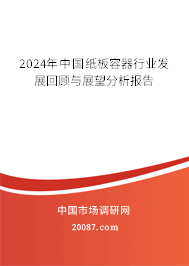 2024年中国纸板容器行业发展回顾与展望分析报告

中国市场调研网

20087.com